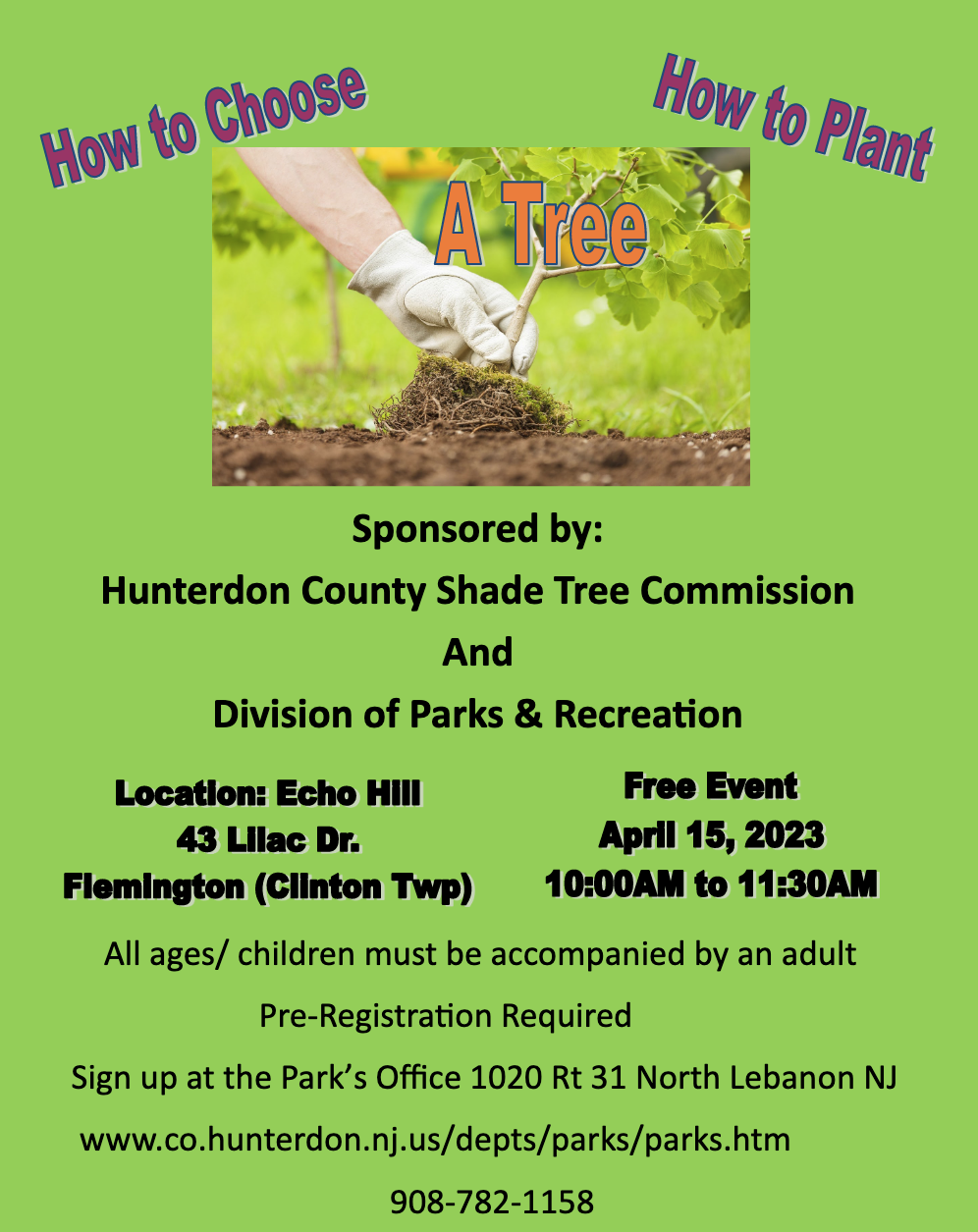 How to Choose

How to Plant

A Tree

Sponsored by:

Hunterdon County Shade Tree Commission

And

Division of Parks & Recreation

Location: Echo Hill
43 Lilac Dr.
Flemington (Clinton Twp)

Free Event
April 15, 2023
10:00AM to 11:30AM

All ages/ children must be accompanied by an adult

Pre-Registration Required

Sign up at the Park's Office 1020 Rt 31 North Lebanon NJ

www.co.hunterdon.nj.us/depts/parks/parks.htm

908-782-1158